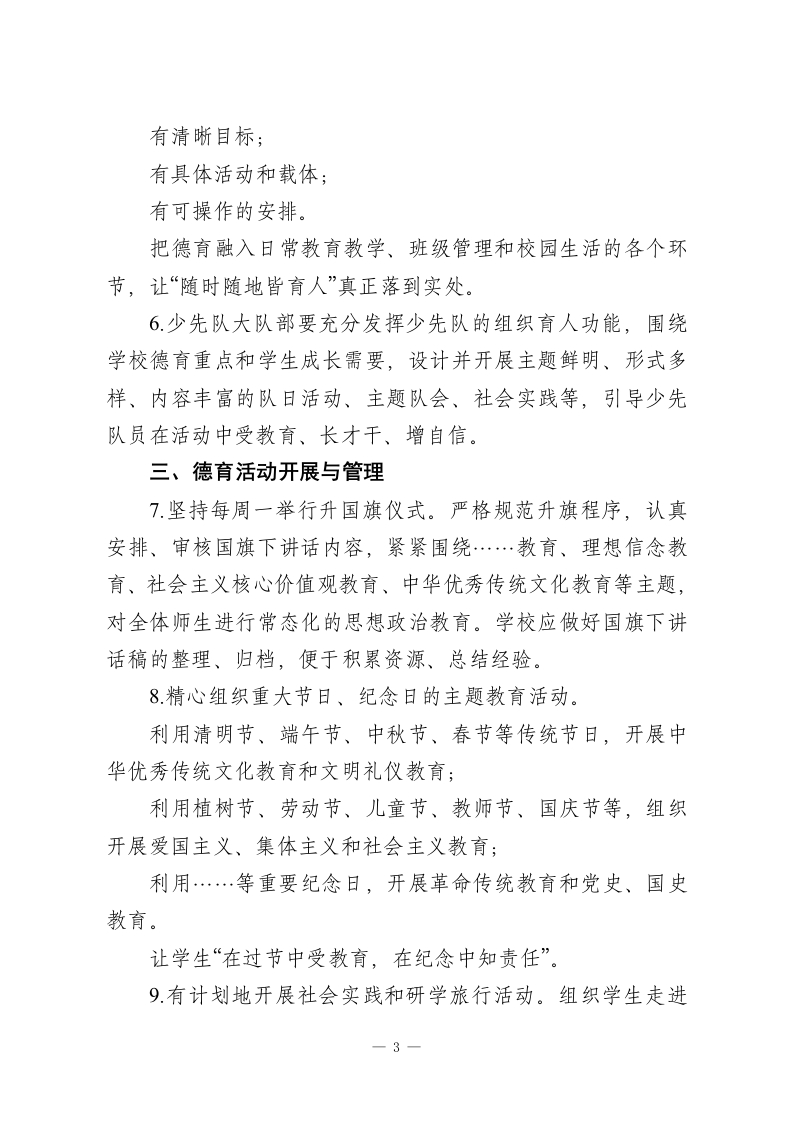 有清晰目标；

有具体活动和载体；

有可操作的安排。

把德育融入日常教育教学、班级管理和校园生活的各个环节，让“随时随地皆育人”真正落到实处。

6.少先队大队部要充分发挥少先队的组织育人功能，围绕学校德育重点和学生成长需要，设计并开展主题鲜明、形式多样、内容丰富的队日活动、主题队会、社会实践等，引导少先队员在活动中受教育、长才干、增自信。

三、德育活动开展与管理

7.坚持每周一举行升国旗仪式。严格规范升旗程序，认真安排、审核国旗下讲话内容，紧紧围绕……教育、理想信念教育、社会主义核心价值观教育、中华优秀传统文化教育等主题，对全体师生进行常态化的思想政治教育。学校应做好国旗下讲话稿的整理、归档，便于积累资源、总结经验。

8.精心组织重大节日、纪念日的主题教育活动。

利用清明节、端午节、中秋节、春节等传统节日，开展中华优秀传统文化教育和文明礼仪教育；

利用植树节、劳动节、儿童节、教师节、国庆节等，组织开展爱国主义、集体主义和社会主义教育；

利用……等重要纪念日，开展革命传统教育和党史、国史教育。

让学生“在过节中受教育，在纪念中知责任”。

9.有计划地开展社会实践和研学旅行活动。组织学生走进

— 3 —